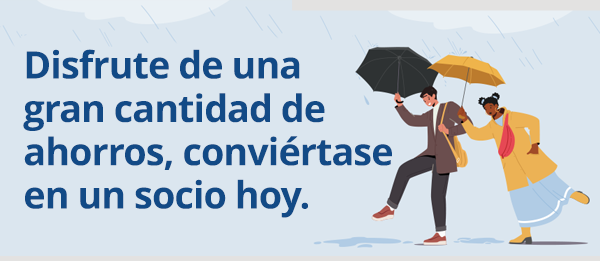 Disfrute de una gran cantidad de ahorros, conviértase en un socio hoy.